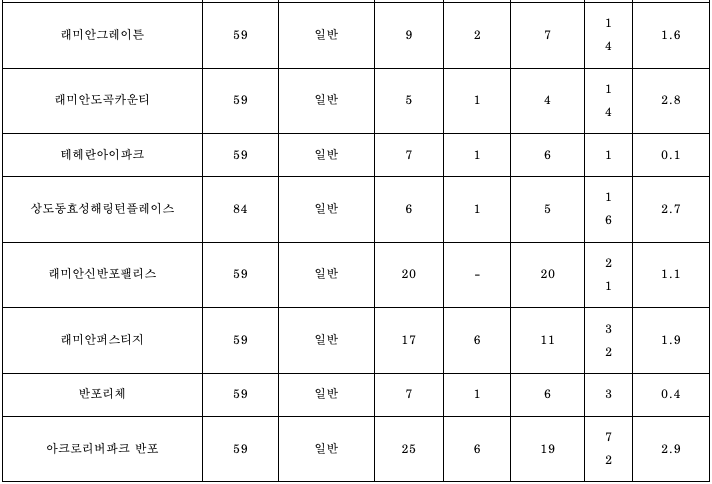 | 래미안그레이튼 | 59 | 일반 | 9 | 2 | 7 | 14 | 1.6 |
|---|---|---|---|---|---|---|---|
| 래미안도곡카운티 | 59 | 일반 | 5 | 1 | 4 | 14 | 2.8 |
| 테헤란아이파크 | 59 | 일반 | 7 | 1 | 6 | 1 | 0.1 |
| 상도동효성해링턴플레이스 | 84 | 일반 | 6 | 1 | 5 | 16 | 2.7 |
| 래미안신반포팰리스 | 59 | 일반 | 20 | - | 20 | 21 | 1.1 |
| 래미안퍼스티지 | 59 | 일반 | 17 | 6 | 11 | 32 | 1.9 |
| 반포리체 | 59 | 일반 | 7 | 1 | 6 | 3 | 0.4 |
| 아크로리버파크 반포 | 59 | 일반 | 25 | 6 | 19 | 72 | 2.9 |